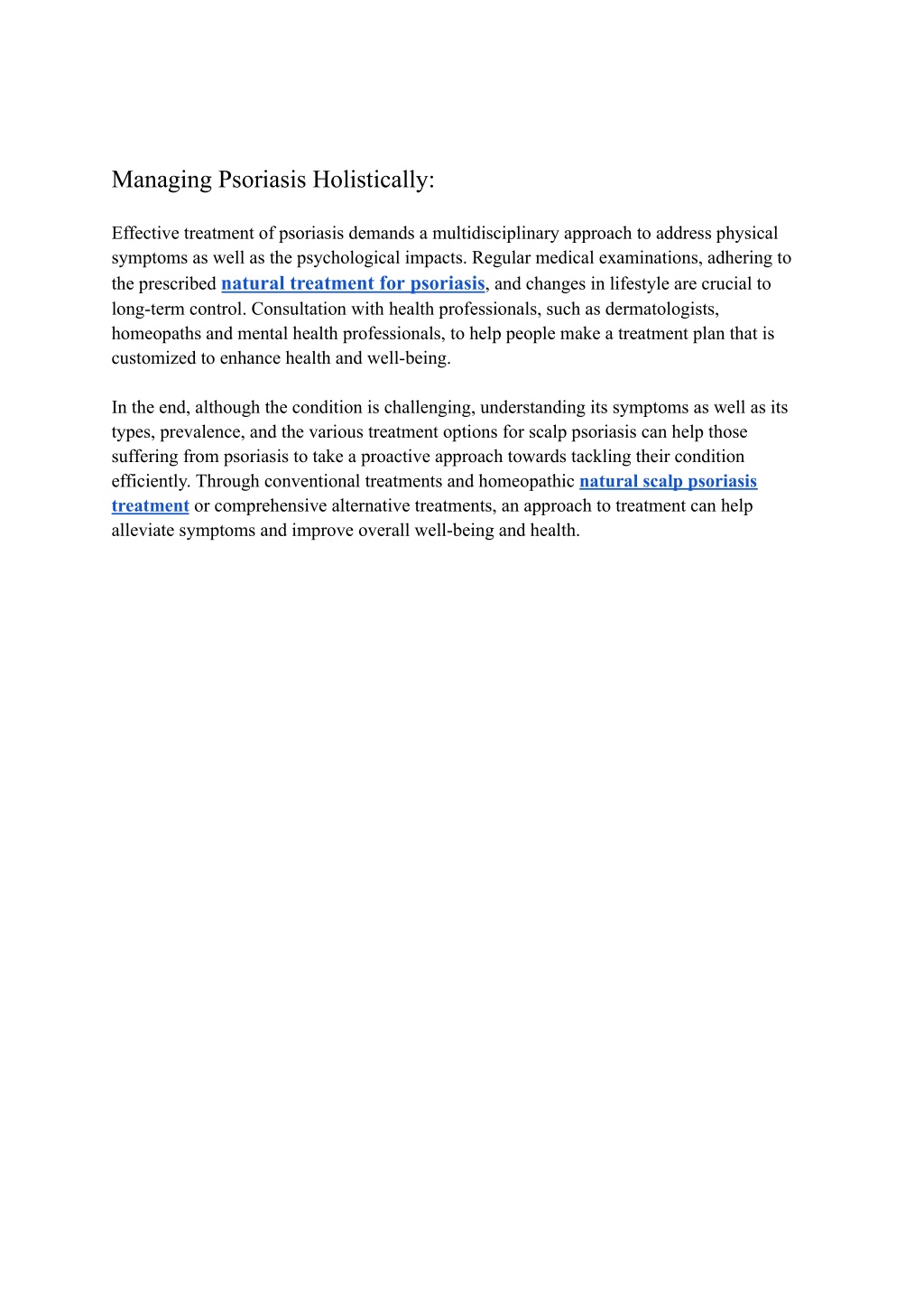 Managing Psoriasis Holistically:

Effective treatment of psoriasis demands a multidisciplinary approach to address physical symptoms as well as the psychological impacts. Regular medical examinations, adhering to the prescribed natural treatment for psoriasis, and changes in lifestyle are crucial to long-term control. Consultation with health professionals, such as dermatologists, homeopaths and mental health professionals, to help people make a treatment plan that is customized to enhance health and well-being.

In the end, although the condition is challenging, understanding its symptoms as well as its types, prevalence, and the various treatment options for scalp psoriasis can help those suffering from psoriasis to take a proactive approach towards tackling their condition efficiently. Through conventional treatments and homeopathic natural scalp psoriasis treatment or comprehensive alternative treatments, an approach to treatment can help alleviate symptoms and improve overall well-being and health.